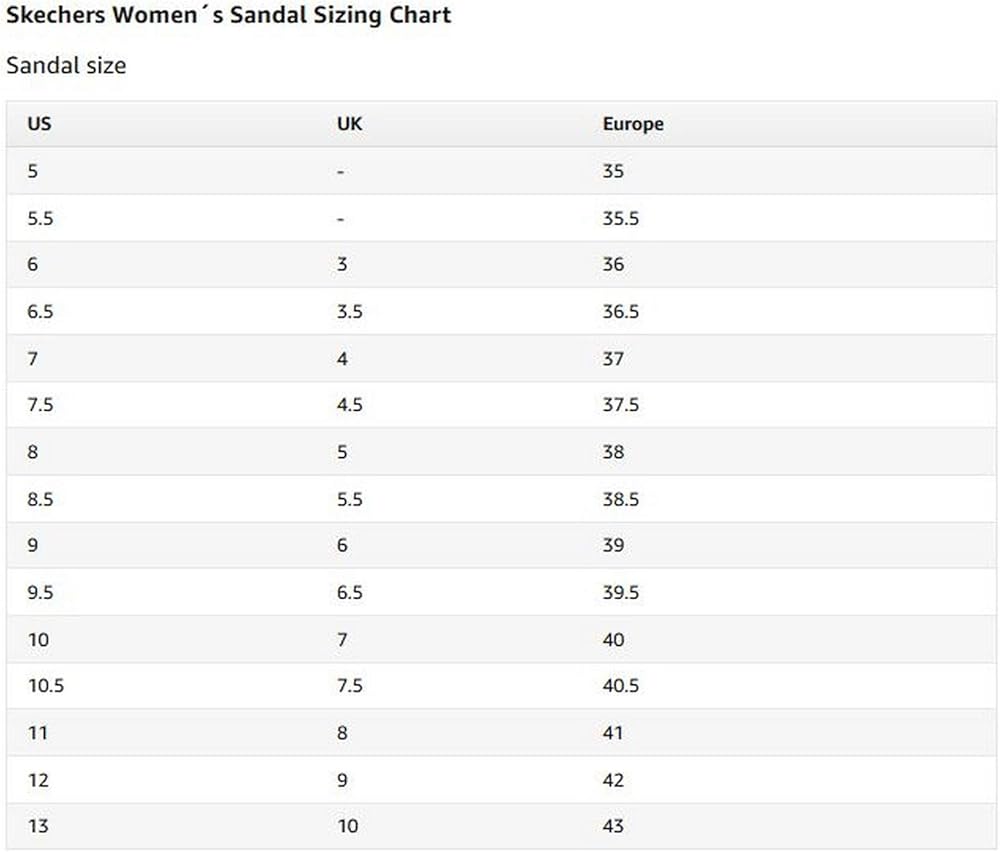 Skechers Women´s Sandal Sizing Chart

Sandal size

| US | UK | Europe |
|---|---|---|
| 5 | - | 35 |
| 5.5 | - | 35.5 |
| 6 | 3 | 36 |
| 6.5 | 3.5 | 36.5 |
| 7 | 4 | 37 |
| 7.5 | 4.5 | 37.5 |
| 8 | 5 | 38 |
| 8.5 | 5.5 | 38.5 |
| 9 | 6 | 39 |
| 9.5 | 6.5 | 39.5 |
| 10 | 7 | 40 |
| 10.5 | 7.5 | 40.5 |
| 11 | 8 | 41 |
| 12 | 9 | 42 |
| 13 | 10 | 43 |